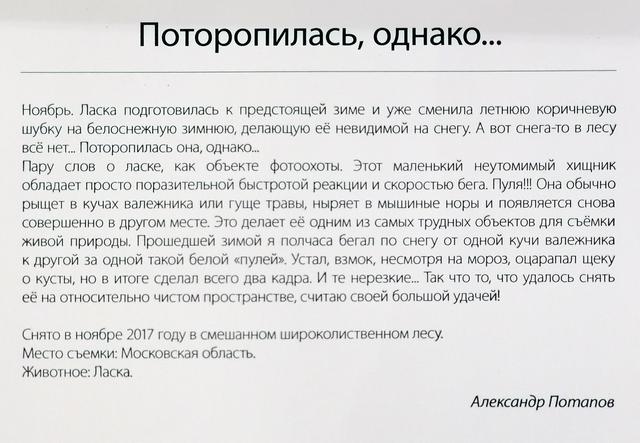 Поторопилась, однако...

Ноябрь. Ласка подготовилась к предстоящей зиме и уже сменила летнюю коричневую шубку на белоснежную зимнюю, делающую её невидимой на снегу. А вот снега-то в лесу всё нет... Поторопилась она, однако...
Пару слов о ласке, как объекте фотоохоты. Этот маленький неутомимый хищник обладает просто поразительной быстротой реакции и скоростью бега. Пуля!!! Она обычно рыщет в кучах валежника или гуще травы, ныряет в мышиные норы и появляется снова совершенно в другом месте. Это делает её одним из самых трудных объектов для съёмки живой природы. Прошедшей зимой я полчаса бегал по снегу от одной кучи валежника к другой за одной такой белой «пулей». Устал, взмок, несмотря на мороз, оцарапал щеку о кусты, но в итоге сделал всего два кадра. И те нерезкие... Так что то, что удалось снять её на относительно чистом пространстве, считаю своей большой удачей!

Снято в ноябре 2017 году в смешанном широколиственном лесу.
Место съемки: Московская область.
Животное: Ласка.

Александр Потапов